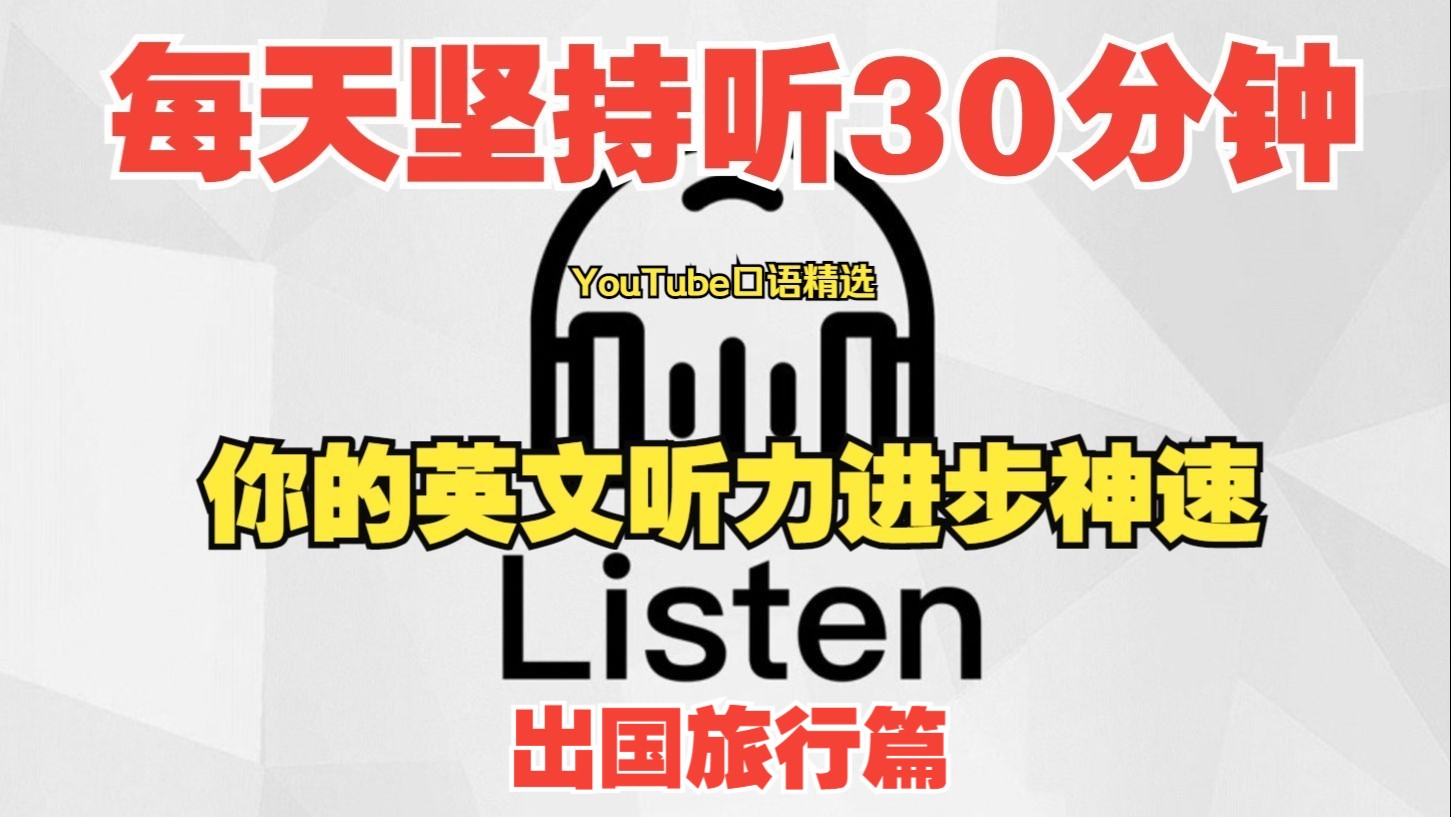 每天坚持听30分钟

YouTube口语精选

你的英文听力进步神速

Listen

出国旅行篇